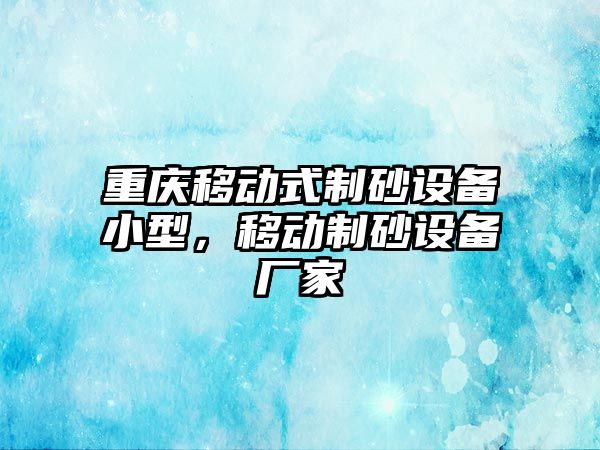 重庆移动式制砂设备小型，移动制砂设备厂家